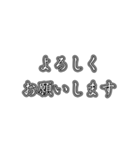 よろしく
お願いします